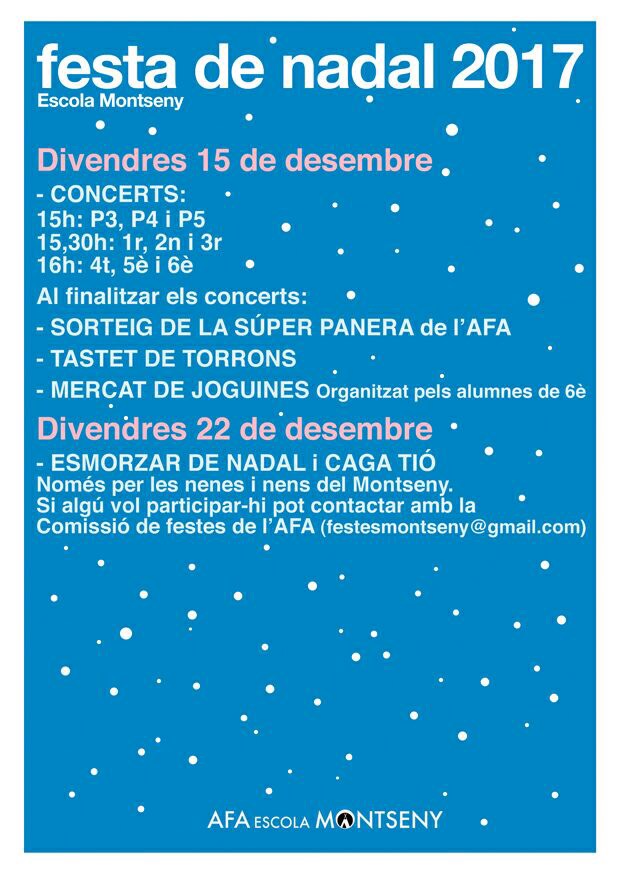 festa de nadal 2017
Escola Montseny

Divendres 15 de desembre

- CONCERTS:
15h: P3, P4 i P5
15,30h: 1r, 2n i 3r
16h: 4t, 5è i 6è

Al finalitzar els concerts:
- SORTEIG DE LA SÚPER PANERA de l'AFA
- TASTET DE TORRONS
- MERCAT DE JOGUINES Organitzat pels alumnes de 6è

Divendres 22 de desembre

- ESMORZAR DE NADAL i CAGA TIÓ
Només per les nenes i nens del Montseny.
Si algú vol participar-hi pot contactar amb la Comissió de festes de l'AFA (festesmontseny@gmail.com)

AFA ESCOLA MONTSENY